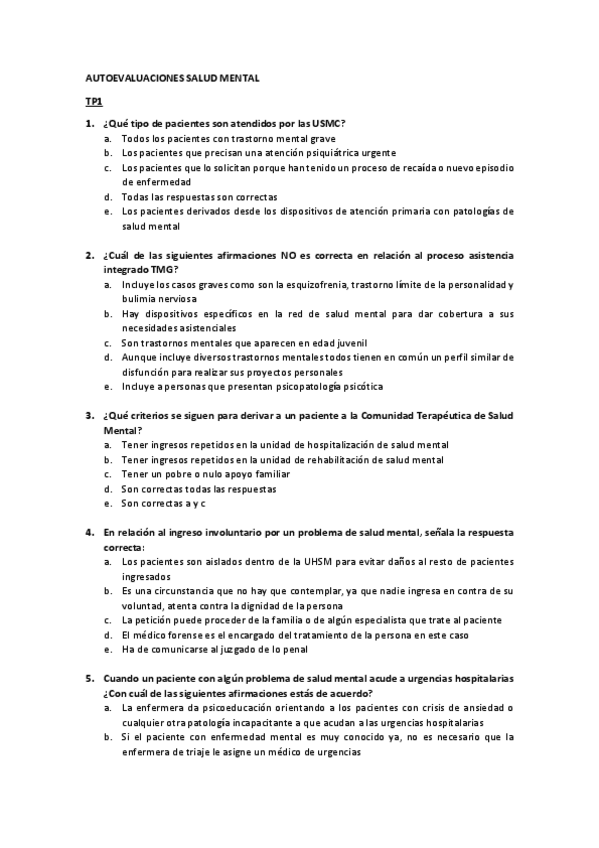 AUTOEVALUACIONES SALUD MENTAL

TP1

1. ¿Qué tipo de pacientes son atendidos por las USMC?
a. Todos los pacientes con trastorno mental grave
b. Los pacientes que precisan una atención psiquiátrica urgente
c. Los pacientes que lo solicitan porque han tenido un proceso de recaída o nuevo episodio de enfermedad
d. Todas las respuestas son correctas
e. Los pacientes derivados desde los dispositivos de atención primaria con patologías de salud mental

2. ¿Cuál de las siguientes afirmaciones NO es correcta en relación al proceso asistencia integrado TMG?
a. Incluye los casos graves como son la esquizofrenia, trastorno límite de la personalidad y bulimia nerviosa
b. Hay dispositivos específicos en la red de salud mental para dar cobertura a sus necesidades asistenciales
c. Son trastornos mentales que aparecen en edad juvenil
d. Aunque incluye diversos trastornos mentales todos tienen en común un perfil similar de disfunción para realizar sus proyectos personales
e. Incluye a personas que presentan psicopatología psicótica

3. ¿Qué criterios se siguen para derivar a un paciente a la Comunidad Terapéutica de Salud Mental?
a. Tener ingresos repetidos en la unidad de hospitalización de salud mental
b. Tener ingresos repetidos en la unidad de rehabilitación de salud mental
c. Tener un pobre o nulo apoyo familiar
d. Son correctas todas las respuestas
e. Son correctas a y c

4. En relación al ingreso involuntario por un problema de salud mental, señala la respuesta correcta:
a. Los pacientes son aislados dentro de la UHSM para evitar daños al resto de pacientes ingresados
b. Es una circunstancia que no hay que contemplar, ya que nadie ingresa en contra de su voluntad, atenta contra la dignidad de la persona
c. La petición puede proceder de la familia o de algún especialista que trate al paciente
d. El médico forense es el encargado del tratamiento de la persona en este caso
e. Ha de comunicarse al juzgado de lo penal

5. Cuando un paciente con algún problema de salud mental acude a urgencias hospitalarias ¿Con cuál de las siguientes afirmaciones estás de acuerdo?
a. La enfermera da psicoeducación orientando a los pacientes con crisis de ansiedad o cualquier otra patología incapacitante a que acudan a las urgencias hospitalarias
b. Si el paciente con enfermedad mental es muy conocido ya, no es necesario que la enfermera de triaje le asigne un médico de urgencias